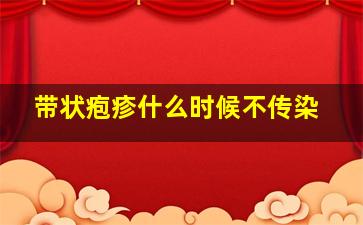 带状疱疹什么时候不传染